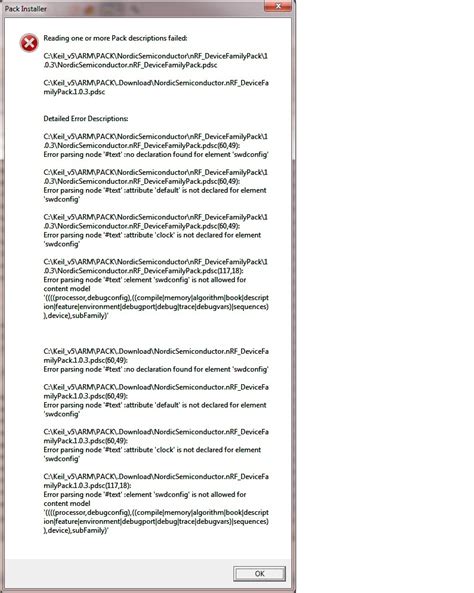 Pack Installer

Reading one or more Pack descriptions failed:

C:\Keil_v5\ARM\PACK\NordicSemiconductor\nRF_DeviceFamilyPack\1.0.3\NordicSemiconductor.nRF_DeviceFamilyPack.pdsc

C:\Keil_v5\ARM\PACK\.Download\NordicSemiconductor.nRF_DeviceFamilyPack.1.0.3.pdsc

Detailed Error Descriptions:

C:\Keil_v5\ARM\PACK\NordicSemiconductor\nRF_DeviceFamilyPack\1.0.3\NordicSemiconductor.nRF_DeviceFamilyPack.pdsc(60,49):
Error parsing node '#text' :no declaration found for element 'swdconfig'

C:\Keil_v5\ARM\PACK\NordicSemiconductor\nRF_DeviceFamilyPack\1.0.3\NordicSemiconductor.nRF_DeviceFamilyPack.pdsc(60,49):
Error parsing node '#text' :attribute 'default' is not declared for element 'swdconfig'

C:\Keil_v5\ARM\PACK\NordicSemiconductor\nRF_DeviceFamilyPack\1.0.3\NordicSemiconductor.nRF_DeviceFamilyPack.pdsc(60,49):
Error parsing node '#text' :attribute 'clock' is not declared for element 'swdconfig'

C:\Keil_v5\ARM\PACK\NordicSemiconductor\nRF_DeviceFamilyPack\1.0.3\NordicSemiconductor.nRF_DeviceFamilyPack.pdsc(117,18):
Error parsing node '#text' :element 'swdconfig' is not allowed for content model '((((processor,debugconfig),((compile|memory|algorithm|book|description|feature|environment|debugport|debug|trace|debugvars)|sequences)),device),subFamily)'

C:\Keil_v5\ARM\PACK\.Download\NordicSemiconductor.nRF_DeviceFamilyPack.1.0.3.pdsc(60,49):
Error parsing node '#text' :no declaration found for element 'swdconfig'

C:\Keil_v5\ARM\PACK\.Download\NordicSemiconductor.nRF_DeviceFamilyPack.1.0.3.pdsc(60,49):
Error parsing node '#text' :attribute 'default' is not declared for element 'swdconfig'

C:\Keil_v5\ARM\PACK\.Download\NordicSemiconductor.nRF_DeviceFamilyPack.1.0.3.pdsc(60,49):
Error parsing node '#text' :attribute 'clock' is not declared for element 'swdconfig'

C:\Keil_v5\ARM\PACK\.Download\NordicSemiconductor.nRF_DeviceFamilyPack.1.0.3.pdsc(117,18):
Error parsing node '#text' :element 'swdconfig' is not allowed for content model '((((processor,debugconfig),((compile|memory|algorithm|book|description|feature|environment|debugport|debug|trace|debugvars)|sequences)),device),subFamily)'

OK